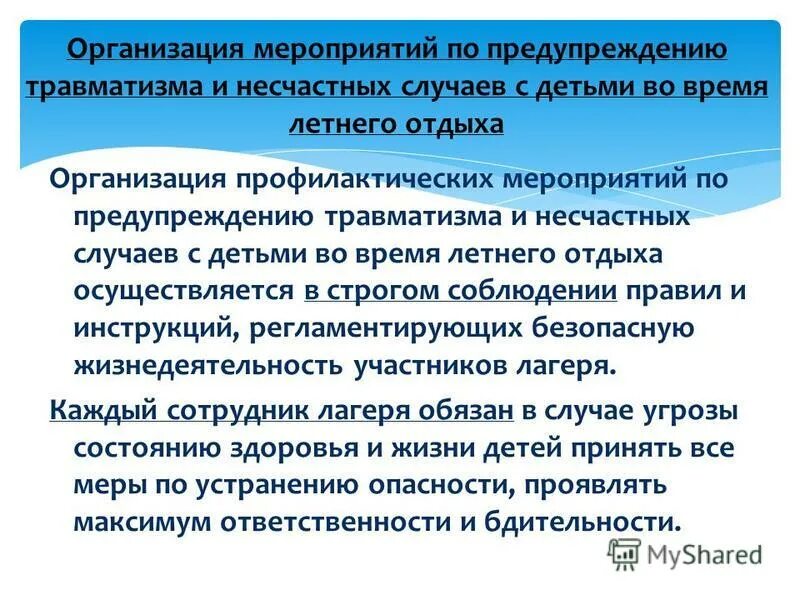 Организация мероприятий по предупреждению травматизма и несчастных случаев с детьми во время летнего отдыха

Организация профилактических мероприятий по предупреждению травматизма и несчастных случаев с детьми во время летнего отдыха осуществляется в строгом соблюдении правил и инструкций, регламентирующих безопасную жизнедеятельность участников лагеря.

Каждый сотрудник лагеря обязан в случае угрозы состоянию здоровья и жизни детей принять все меры по устранению опасности, проявлять максимум ответственности и бдительности.

MyShared